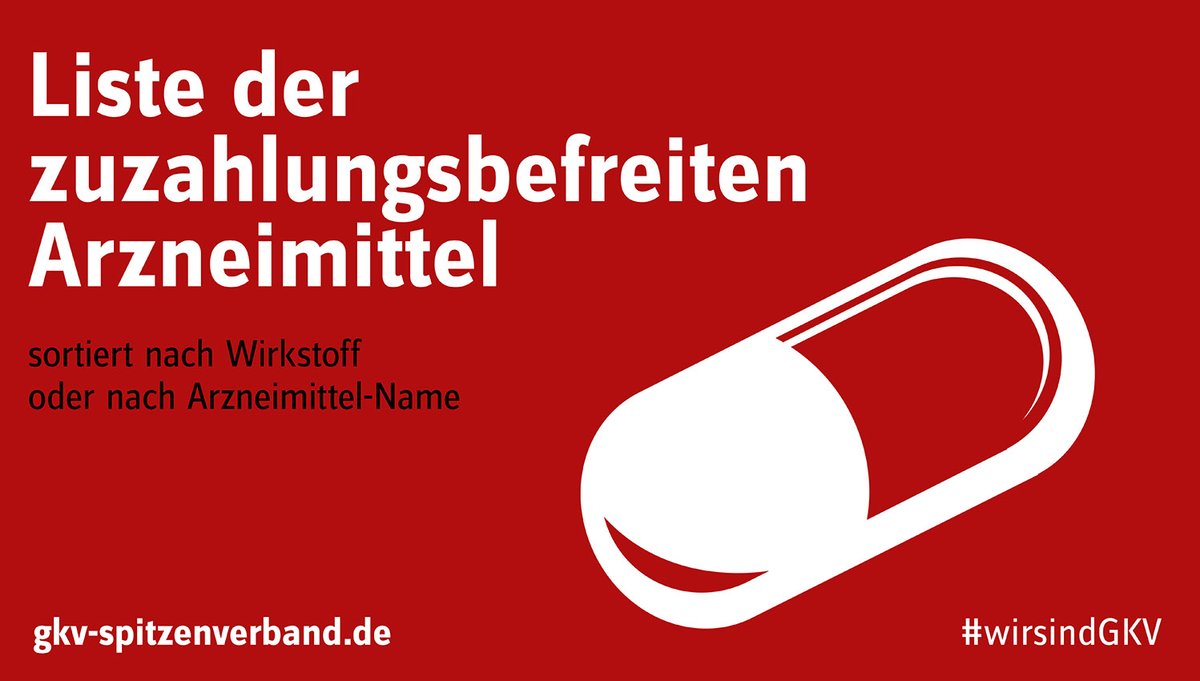 Liste der zuzahlungsbefreiten Arzneimittel

sortiert nach Wirkstoff oder nach Arzneimittel-Name

gkv-spitzenverband.de

#wirsindGKV